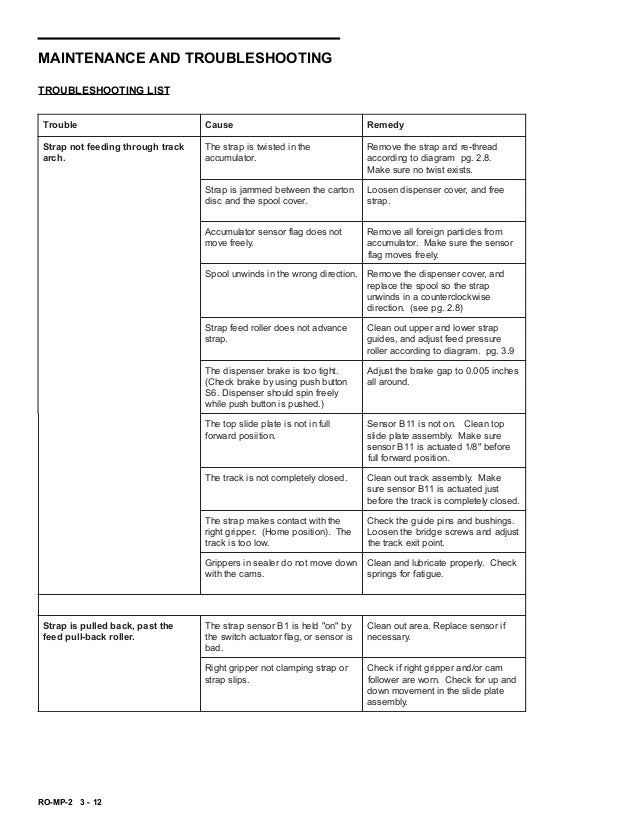 MAINTENANCE AND TROUBLESHOOTING

TROUBLESHOOTING LIST

| Trouble | Cause | Remedy |
|---|---|---|
| Strap not feeding through track arch. | The strap is twisted in the accumulator. | Remove the strap and re-thread according to diagram pg. 2.8. Make sure no twist exists. |
| | Strap is jammed between the carton disc and the spool cover. | Loosen dispenser cover, and free strap. |
| | Accumulator sensor flag does not move freely. | Remove all foreign particles from accumulator. Make sure the sensor flag moves freely. |
| | Spool unwinds in the wrong direction. | Remove the dispenser cover, and replace the spool so the strap unwinds in a counterclockwise direction. (see pg. 2.8) |
| | Strap feed roller does not advance strap. | Clean out upper and lower strap guides, and adjust feed pressure roller according to diagram. pg. 3.9 |
| | The dispenser brake is too tight. (Check brake by using push button S6. Dispenser should spin freely while push button is pushed.) | Adjust the brake gap to 0.005 inches all around. |
| | The top slide plate is not in full forward posiition. | Sensor B11 is not on. Clean top slide plate assembly. Make sure sensor B11 is actuated 1/8" before full forward position. |
| | The track is not completely closed. | Clean out track assembly. Make sure sensor B11 is actuated just before the track is completely closed. |
| | The strap makes contact with the right gripper. (Home position). The track is too low. | Check the guide pins and bushings. Loosen the bridge screws and adjust the track exit point. |
| | Grippers in sealer do not move down with the cams. | Clean and lubricate properly. Check springs for fatigue. |
| | | |
| Strap is pulled back, past the feed pull-back roller. | The strap sensor B1 is held "on" by the switch actuator flag, or sensor is bad. | Clean out area. Replace sensor if necessary. |
| | Right gripper not clamping strap or strap slips. | Check if right gripper and/or cam follower are worn. Check for up and down movement in the slide plate assembly. |

RO-MP-2 3 - 12